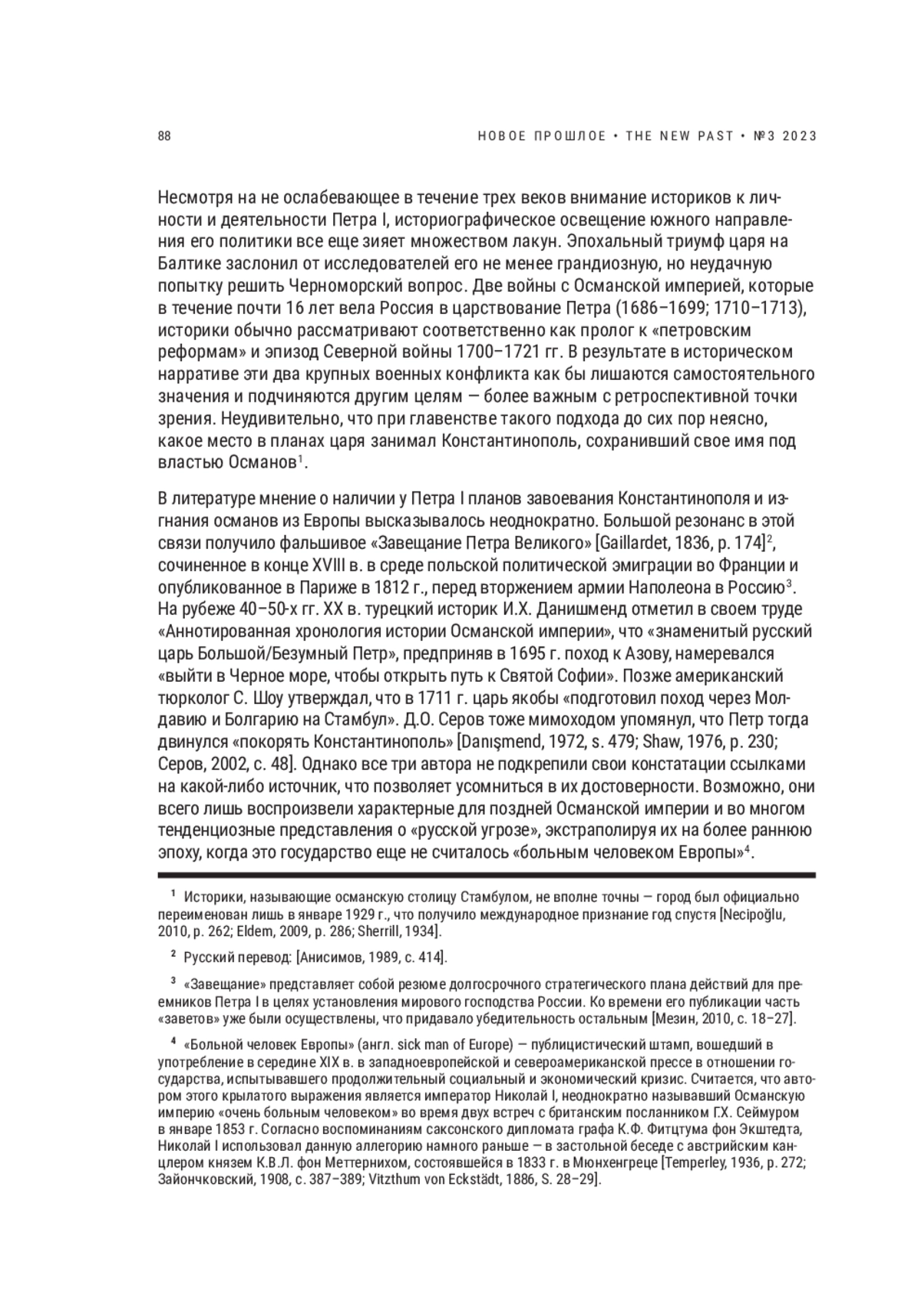 88

НОВОЕ ПРОШЛОЕ • THE NEW PAST • №3 2023

Несмотря на не ослабевающее в течение трех веков внимание историков к личности и деятельности Петра I, историографическое освещение южного направления его политики все еще зияет множеством лакун. Эпохальный триумф царя на Балтике заслонил от исследователей его не менее грандиозную, но неудачную попытку решить Черноморский вопрос. Две войны с Османской империей, которые в течение почти 16 лет вела Россия в царствование Петра (1686–1699; 1710–1713), историки обычно рассматривают соответственно как пролог к «петровским реформам» и эпизод Северной войны 1700–1721 гг. В результате в историческом нарративе эти два крупных военных конфликта как бы лишаются самостоятельного значения и подчиняются другим целям — более важным с ретроспективной точки зрения. Неудивительно, что при главенстве такого подхода до сих пор неясно, какое место в планах царя занимал Константинополь, сохранивший свое имя под властью Османов$^1$.

В литературе мнение о наличии у Петра I планов завоевания Константинополя и изгнания османов из Европы высказывалось неоднократно. Большой резонанс в этой связи получило фальшивое «Завещание Петра Великого» [Gaillardet, 1836, p. 174]$^2$, сочиненное в конце XVIII в. в среде польской политической эмиграции во Франции и опубликованное в Париже в 1812 г., перед вторжением армии Наполеона в Россию$^3$. На рубеже 40–50-х гг. XX в. турецкий историк И.Х. Данишменд отметил в своем труде «Аннотированная хронология истории Османской империи», что «знаменитый русский царь Большой/Безумный Петр», предприняв в 1695 г. поход к Азову, намеревался «выйти в Черное море, чтобы открыть путь к Святой Софии». Позже американский тюрколог С. Шоу утверждал, что в 1711 г. царь якобы «подготовил поход через Молдавию и Болгарию на Стамбул». Д.О. Серов тоже мимоходом упомянул, что Петр тогда двинулся «покорять Константинополь» [Danışmend, 1972, s. 479; Shaw, 1976, p. 230; Серов, 2002, с. 48]. Однако все три автора не подкрепили свои констатации ссылками на какой-либо источник, что позволяет усомниться в их достоверности. Возможно, они всего лишь воспроизвели характерные для поздней Османской империи и во многом тенденциозные представления о «русской угрозе», экстраполируя их на более раннюю эпоху, когда это государство еще не считалось «больным человеком Европы»$^4$.

$^1$ Историки, называющие османскую столицу Стамбулом, не вполне точны — город был официально переименован лишь в январе 1929 г., что получило международное признание год спустя [Necipoğlu, 2010, p. 262; Eldem, 2009, p. 286; Sherrill, 1934].

$^2$ Русский перевод: [Анисимов, 1989, с. 414].

$^3$ «Завещание» представляет собой резюме долгосрочного стратегического плана действий для преемников Петра I в целях установления мирового господства России. Ко времени его публикации часть «заветов» уже были осуществлены, что придавало убедительность остальным [Мезин, 2010, с. 18–27].

$^4$ «Больной человек Европы» (англ. sick man of Europe) — публицистический штамп, вошедший в употребление в середине XIX в. в западноевропейской и североамериканской прессе в отношении государства, испытывавшего продолжительный социальный и экономический кризис. Считается, что автором этого крылатого выражения является император Николай I, неоднократно называвший Османскую империю «очень больным человеком» во время двух встреч с британским посланником Г.Х. Сеймуром в январе 1853 г. Согласно воспоминаниям саксонского дипломата графа К.Ф. Фитцтума фон Экштедта, Николай I использовал данную аллегорию намного раньше — в застольной беседе с австрийским канцлером князем К.В.Л. фон Меттернихом, состоявшейся в 1833 г. в Мюнхенгреце [Temperley, 1936, p. 272; Зайончковский, 1908, с. 387–389; Vitzthum von Eckstädt, 1886, S. 28–29].